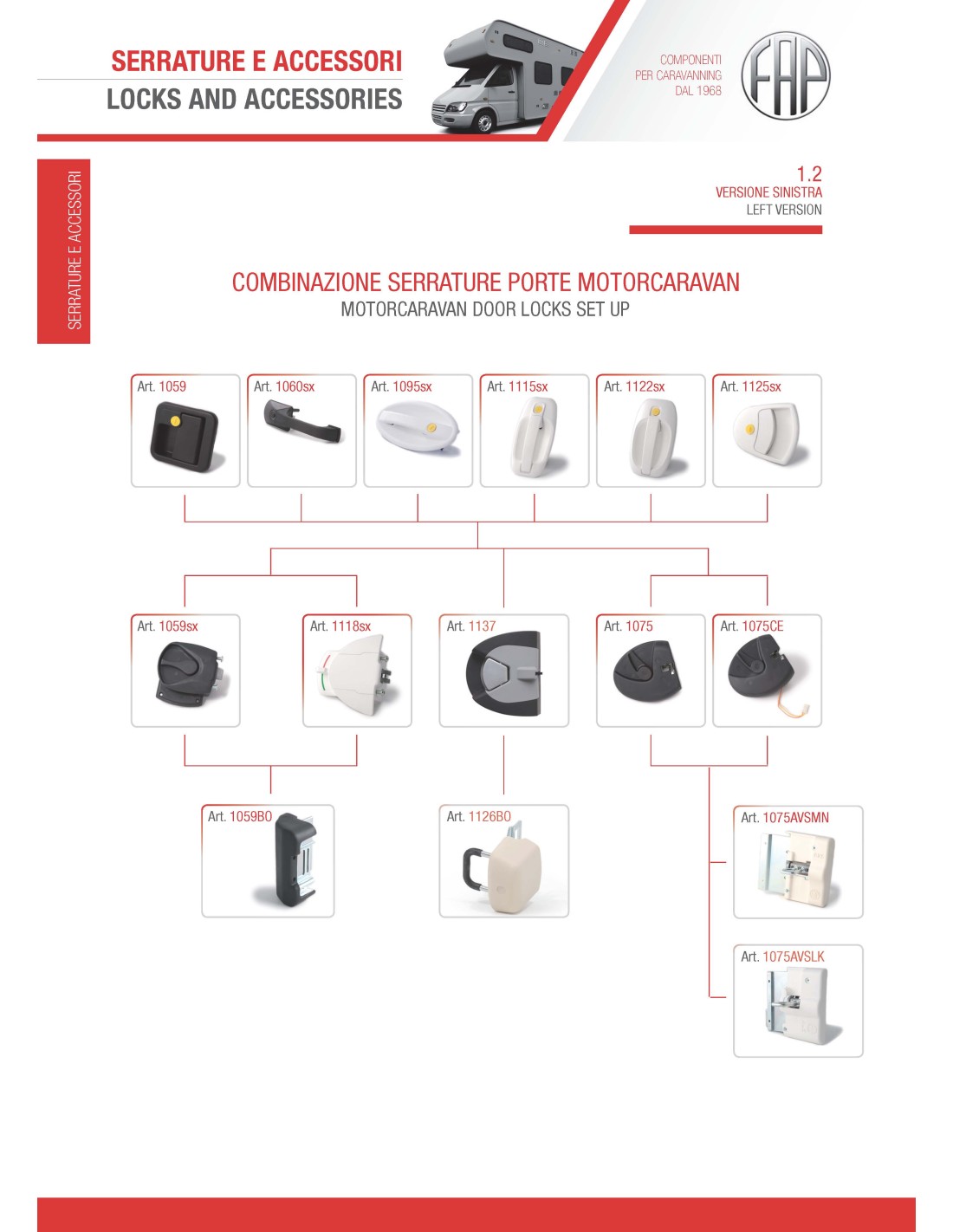 SERRATURE E ACCESSORI
LOCKS AND ACCESSORIES

COMPONENTI
PER CARAVANNING
DAL 1968

FAP

SERRATURE E ACCESSORI

1.2
VERSIONE SINISTRA
LEFT VERSION

COMBINAZIONE SERRATURE PORTE MOTORCARAVAN
MOTORCARAVAN DOOR LOCKS SET UP

Art. 1059

Art. 1060sx

Art. 1095sx

Art. 1115sx

Art. 1122sx

Art. 1125sx

Art. 1059sx

Art. 1118sx

Art. 1137

Art. 1075

Art. 1075CE

Art. 1059BO

Art. 1126BO

Art. 1075AVSMN

Art. 1075AVSLK